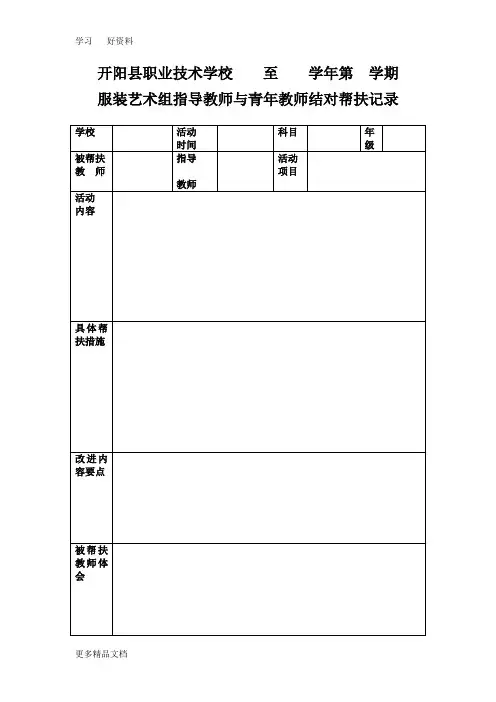 学习　好资料

开阳县职业技术学校　　至　　学年第　学期
服装艺术组指导教师与青年教师结对帮扶记录

| 学校 | | 活动时间 | | 科目 | | 年级 | |
|---|---|---|---|---|---|---|---|
| 被帮扶教　师 | | 指导教师 | | 活动项目 | | | |
| 活动内容 | | | | | | | |
| 具体帮扶措施 | | | | | | | |
| 改进内容要点 | | | | | | | |
| 被帮扶教师体会 | | | | | | | |

更多精品文档